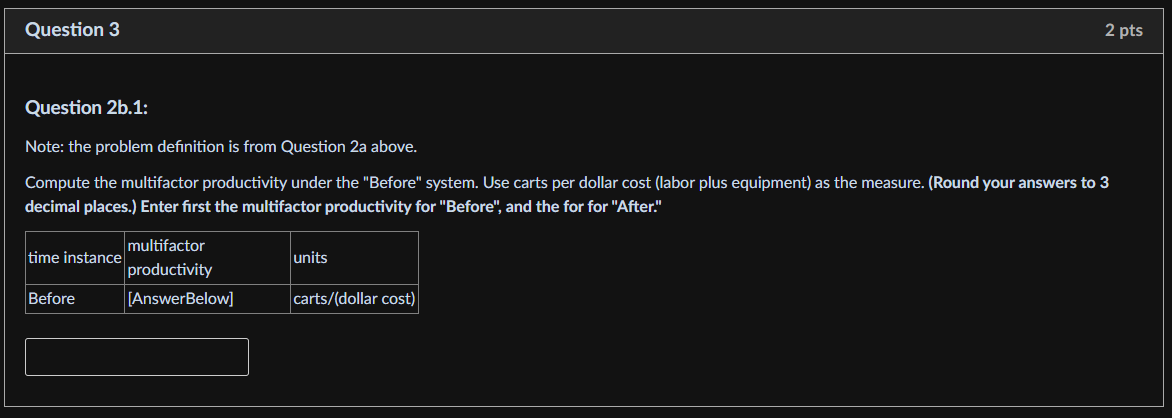 Question 3

2 pts

Question 2b.1:

Note: the problem definition is from Question 2a above.

Compute the multifactor productivity under the "Before" system. Use carts per dollar cost (labor plus equipment) as the measure. (Round your answers to 3 decimal places.) Enter first the multifactor productivity for "Before", and the for for "After."

| time instance | multifactor productivity | units |
|---|---|---|
| Before | [AnswerBelow] | carts/(dollar cost) |